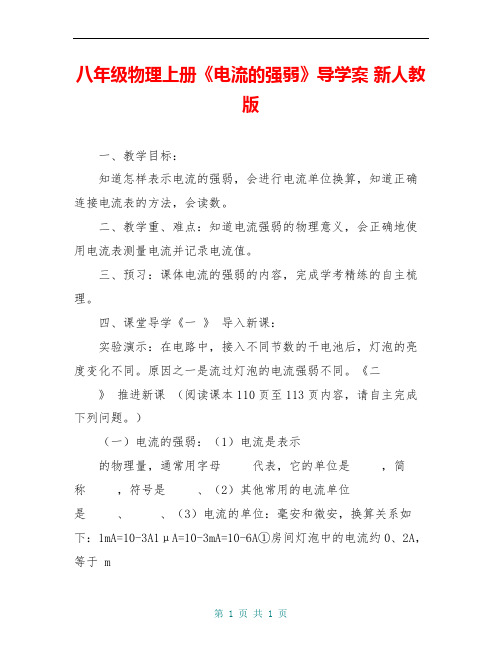 八年级物理上册《电流的强弱》导学案 新人教版

一、教学目标：

知道怎样表示电流的强弱，会进行电流单位换算，知道正确连接电流表的方法，会读数。

二、教学重、难点：知道电流强弱的物理意义，会正确地使用电流表测量电流并记录电流值。

三、预习：课体电流的强弱的内容，完成学考精练的自主梳理。

四、课堂导学《一 》 导入新课：

实验演示：在电路中，接入不同节数的干电池后，灯泡的亮度变化不同。原因之一是流过灯泡的电流强弱不同。《二 》 推进新课 （阅读课本110页至113页内容，请自主完成下列问题。）

（一）电流的强弱：（1）电流是表示 的物理量，通常用字母 代表，它的单位是 ，简称 ，符号是 、（2）其他常用的电流单位是 、 、（3）电流的单位：毫安和微安，换算关系如下：1mA=10-3A1μA=10-3mA=10-6A①房间灯泡中的电流约0、2A，等于 m

第 1 页 共 1 页